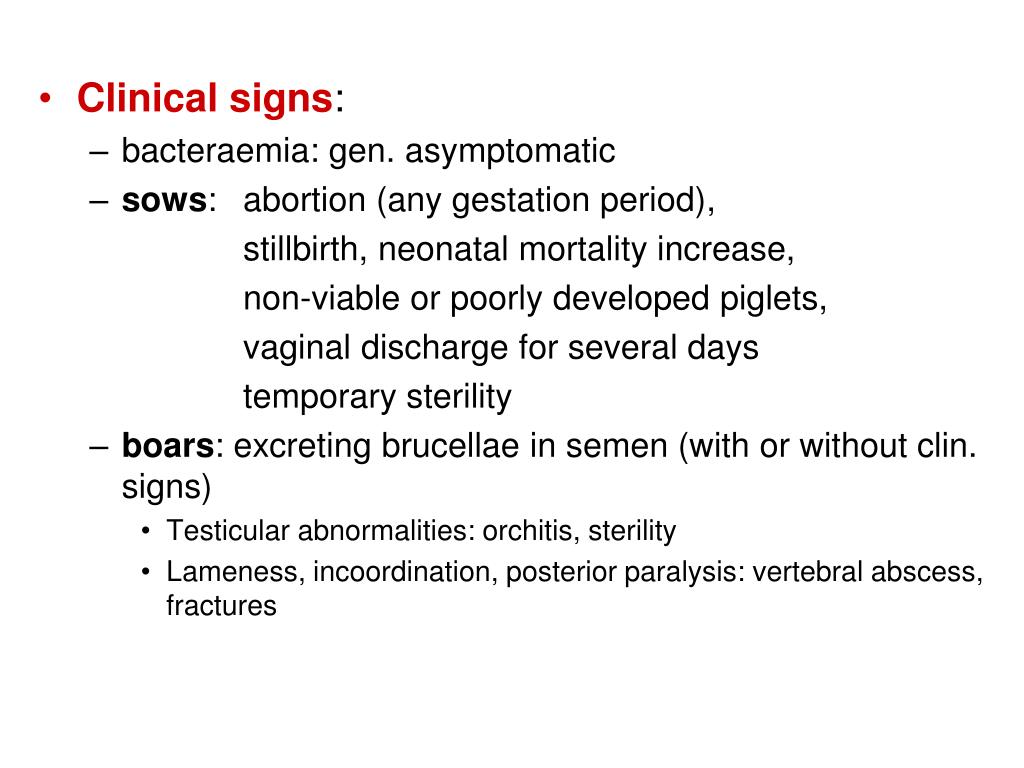 • Clinical signs:
– bacteraemia: gen. asymptomatic
– sows: abortion (any gestation period),
stillbirth, neonatal mortality increase,
non-viable or poorly developed piglets,
vaginal discharge for several days
temporary sterility
– boars: excreting brucellae in semen (with or without clin. signs)
• Testicular abnormalities: orchitis, sterility
• Lameness, incoordination, posterior paralysis: vertebral abscess, fractures